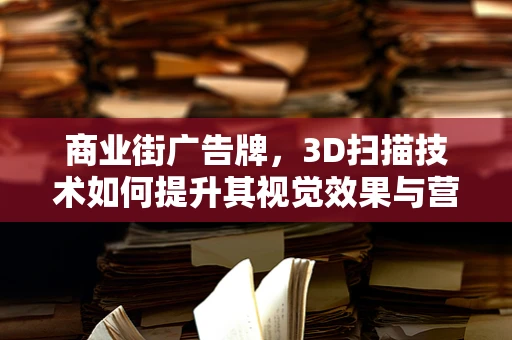 商业街广告牌，3D扫描技术如何提升其视觉效果与营